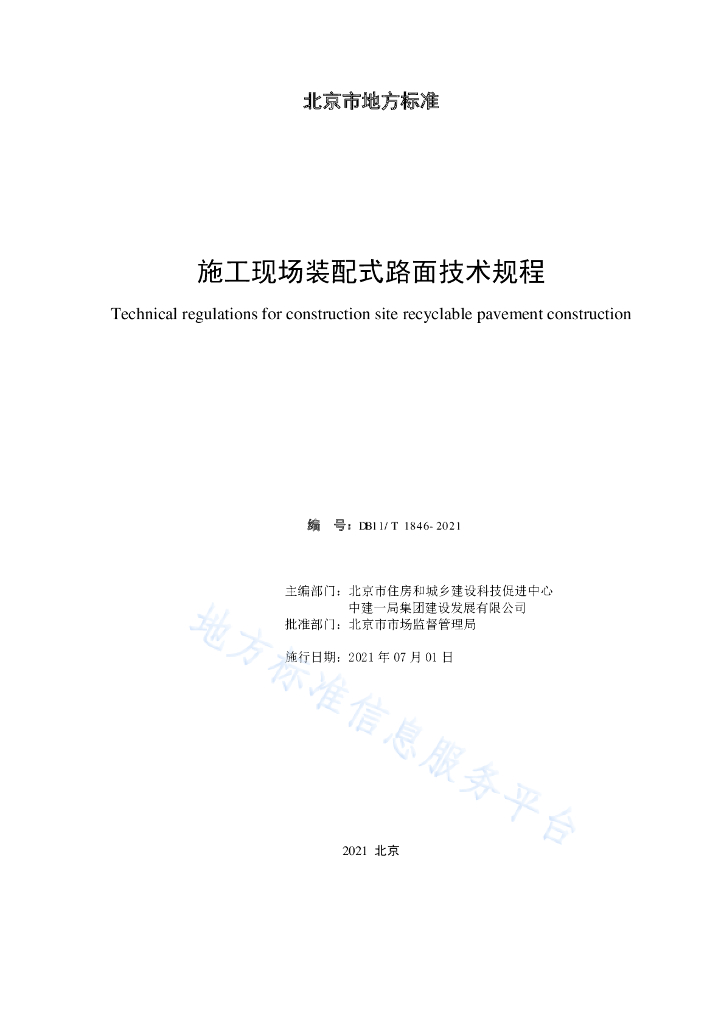 北京市地方标准

施工现场装配式路面技术规程

Technical regulations for construction site recyclable pavement construction

编　号：DB11/T 1846-2021

主编部门：北京市住房和城乡建设科技促进中心
中建一局集团建设发展有限公司
批准部门：北京市市场监督管理局

施行日期：2021 年 07 月 01 日

地方标准信息服务平台

2021 北京